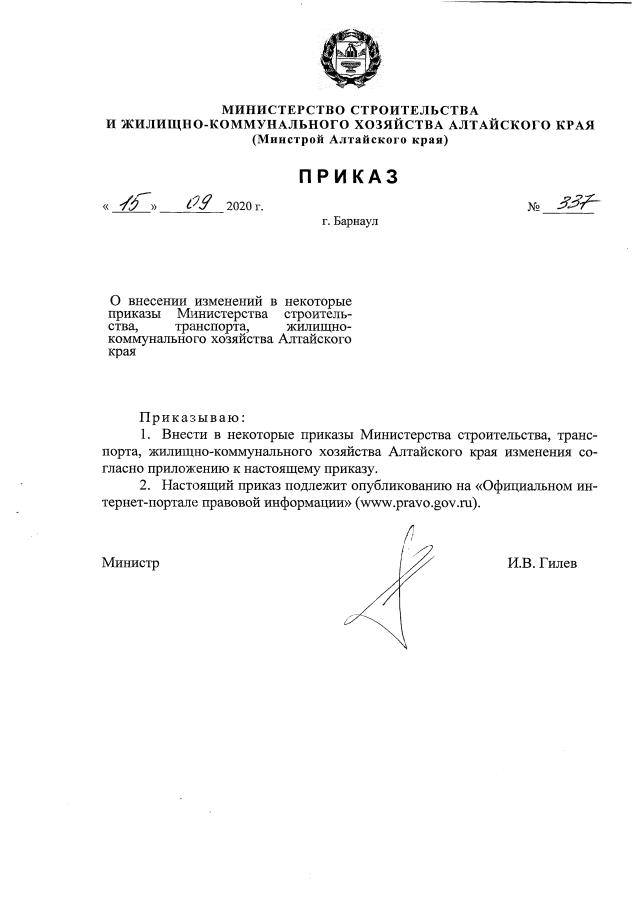 МИНИСТЕРСТВО СТРОИТЕЛЬСТВА
И ЖИЛИЩНО-КОММУНАЛЬНОГО ХОЗЯЙСТВА АЛТАЙСКОГО КРАЯ
(Минстрой Алтайского края)

ПРИКАЗ

« 15 » 09 2020 г. № 337

г. Барнаул

О внесении изменений в некоторые приказы Министерства строительства, транспорта, жилищно-коммунального хозяйства Алтайского края

Приказываю:

1. Внести в некоторые приказы Министерства строительства, транспорта, жилищно-коммунального хозяйства Алтайского края изменения согласно приложению к настоящему приказу.

2. Настоящий приказ подлежит опубликованию на «Официальном интернет-портале правовой информации» (www.pravo.gov.ru).

Министр И.В. Гилев